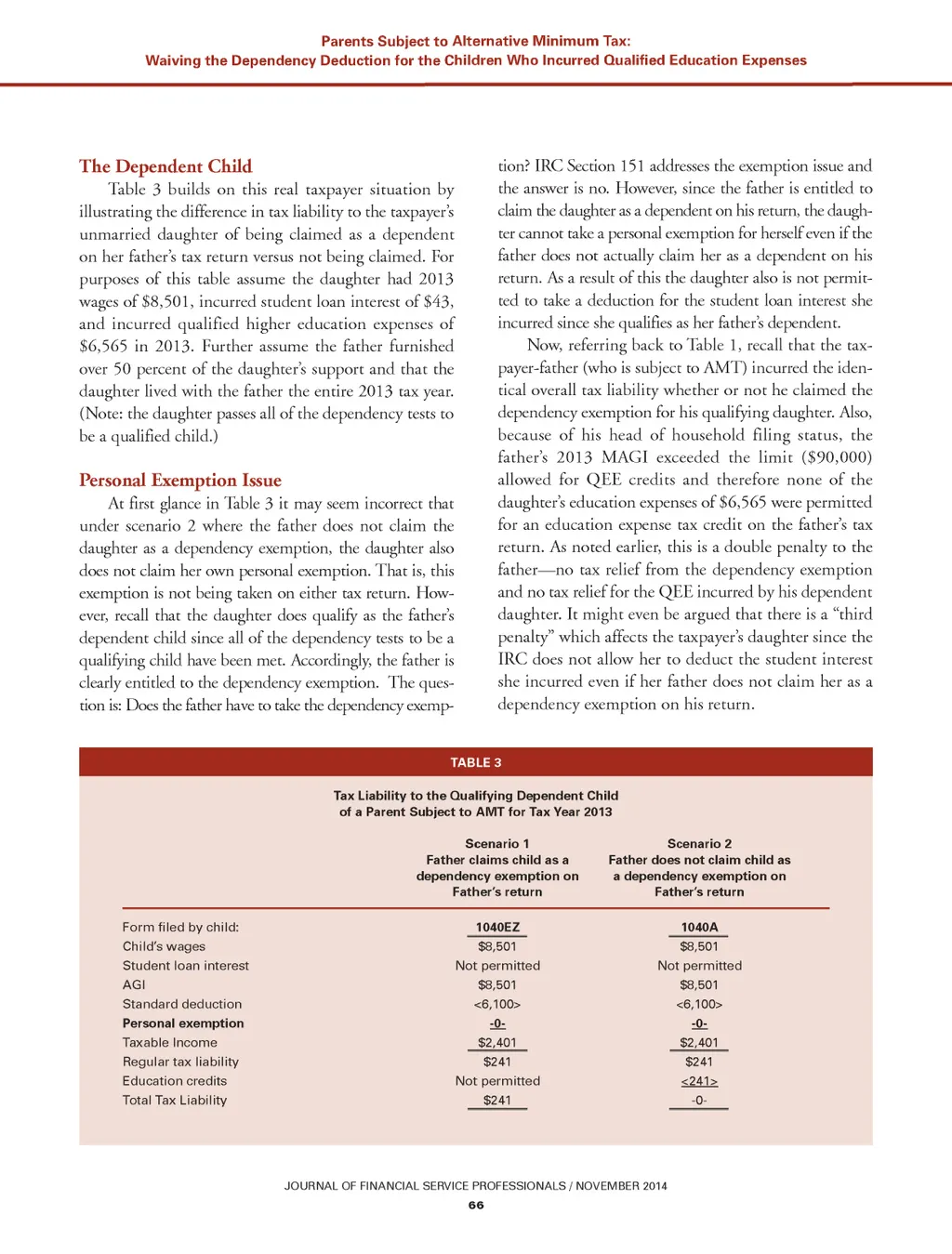 Parents Subject to Alternative Minimum Tax:
Waiving the Dependency Deduction for the Children Who Incurred Qualified Education Expenses

The Dependent Child

Table 3 builds on this real taxpayer situation by illustrating the difference in tax liability to the taxpayer's unmarried daughter of being claimed as a dependent on her father's tax return versus not being claimed. For purposes of this table assume the daughter had 2013 wages of $8,501, incurred student loan interest of $43, and incurred qualified higher education expenses of $6,565 in 2013. Further assume the father furnished over 50 percent of the daughter's support and that the daughter lived with the father the entire 2013 tax year. (Note: the daughter passes all of the dependency tests to be a qualified child.)

Personal Exemption Issue

At first glance in Table 3 it may seem incorrect that under scenario 2 where the father does not claim the daughter as a dependency exemption, the daughter also does not claim her own personal exemption. That is, this exemption is not being taken on either tax return. However, recall that the daughter does qualify as the father's dependent child since all of the dependency tests to be a qualifying child have been met. Accordingly, the father is clearly entitled to the dependency exemption. The question is: Does the father have to take the dependency exemption? IRC Section 151 addresses the exemption issue and the answer is no. However, since the father is entitled to claim the daughter as a dependent on his return, the daughter cannot take a personal exemption for herself even if the father does not actually claim her as a dependent on his return. As a result of this the daughter also is not permitted to take a deduction for the student loan interest she incurred since she qualifies as her father's dependent.

Now, referring back to Table 1, recall that the taxpayer-father (who is subject to AMT) incurred the identical overall tax liability whether or not he claimed the dependency exemption for his qualifying daughter. Also, because of his head of household filing status, the father's 2013 MAGI exceeded the limit ($90,000) allowed for QEE credits and therefore none of the daughter's education expenses of $6,565 were permitted for an education expense tax credit on the father's tax return. As noted earlier, this is a double penalty to the father—no tax relief from the dependency exemption and no tax relief for the QEE incurred by his dependent daughter. It might even be argued that there is a "third penalty" which affects the taxpayer's daughter since the IRC does not allow her to deduct the student interest she incurred even if her father does not claim her as a dependency exemption on his return.

TABLE 3

Tax Liability to the Qualifying Dependent Child
of a Parent Subject to AMT for Tax Year 2013

| | Scenario 1 Father claims child as a dependency exemption on Father's return | Scenario 2 Father does not claim child as a dependency exemption on Father's return |
|---|---|---|
| Form filed by child: | 1040EZ | 1040A |
| Child's wages | $8,501 | $8,501 |
| Student loan interest | Not permitted | Not permitted |
| AGI | $8,501 | $8,501 |
| Standard deduction | <6,100> | <6,100> |
| Personal exemption | -0- | -0- |
| Taxable Income | $2,401 | $2,401 |
| Regular tax liability | $241 | $241 |
| Education credits | Not permitted | <241> |
| Total Tax Liability | $241 | -0- |

JOURNAL OF FINANCIAL SERVICE PROFESSIONALS / NOVEMBER 2014
66